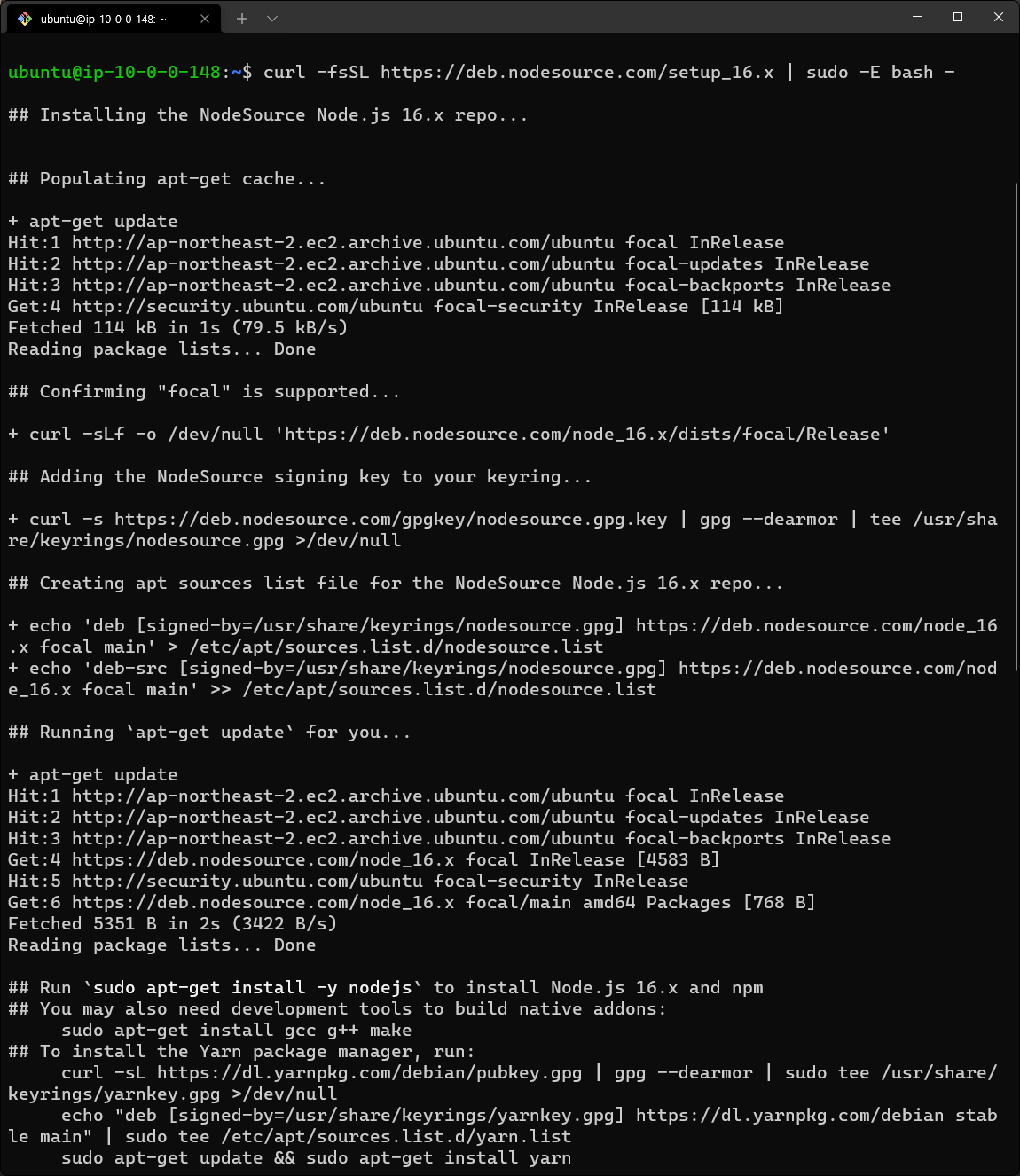 ubuntu@ip-10-0-0-148: ~

ubuntu@ip-10-0-0-148:~$ curl -fsSL https://deb.nodesource.com/setup_16.x | sudo -E bash -

## Installing the NodeSource Node.js 16.x repo...

## Populating apt-get cache...

+ apt-get update
Hit:1 http://ap-northeast-2.ec2.archive.ubuntu.com/ubuntu focal InRelease
Hit:2 http://ap-northeast-2.ec2.archive.ubuntu.com/ubuntu focal-updates InRelease
Hit:3 http://ap-northeast-2.ec2.archive.ubuntu.com/ubuntu focal-backports InRelease
Get:4 http://security.ubuntu.com/ubuntu focal-security InRelease [114 kB]
Fetched 114 kB in 1s (79.5 kB/s)
Reading package lists... Done

## Confirming "focal" is supported...

+ curl -sLf -o /dev/null 'https://deb.nodesource.com/node_16.x/dists/focal/Release'

## Adding the NodeSource signing key to your keyring...

+ curl -s https://deb.nodesource.com/gpgkey/nodesource.gpg.key | gpg --dearmor | tee /usr/share/keyrings/nodesource.gpg >/dev/null

## Creating apt sources list file for the NodeSource Node.js 16.x repo...

+ echo 'deb [signed-by=/usr/share/keyrings/nodesource.gpg] https://deb.nodesource.com/node_16.x focal main' > /etc/apt/sources.list.d/nodesource.list
+ echo 'deb-src [signed-by=/usr/share/keyrings/nodesource.gpg] https://deb.nodesource.com/node_16.x focal main' >> /etc/apt/sources.list.d/nodesource.list

## Running `apt-get update` for you...

+ apt-get update
Hit:1 http://ap-northeast-2.ec2.archive.ubuntu.com/ubuntu focal InRelease
Hit:2 http://ap-northeast-2.ec2.archive.ubuntu.com/ubuntu focal-updates InRelease
Hit:3 http://ap-northeast-2.ec2.archive.ubuntu.com/ubuntu focal-backports InRelease
Get:4 https://deb.nodesource.com/node_16.x focal InRelease [4583 B]
Hit:5 http://security.ubuntu.com/ubuntu focal-security InRelease
Get:6 https://deb.nodesource.com/node_16.x focal/main amd64 Packages [768 B]
Fetched 5351 B in 2s (3422 B/s)
Reading package lists... Done

## Run `sudo apt-get install -y nodejs` to install Node.js 16.x and npm
## You may also need development tools to build native addons:
     sudo apt-get install gcc g++ make
## To install the Yarn package manager, run:
     curl -sL https://dl.yarnpkg.com/debian/pubkey.gpg | gpg --dearmor | sudo tee /usr/share/keyrings/yarnkey.gpg >/dev/null
     echo "deb [signed-by=/usr/share/keyrings/yarnkey.gpg] https://dl.yarnpkg.com/debian stable main" | sudo tee /etc/apt/sources.list.d/yarn.list
     sudo apt-get update && sudo apt-get install yarn